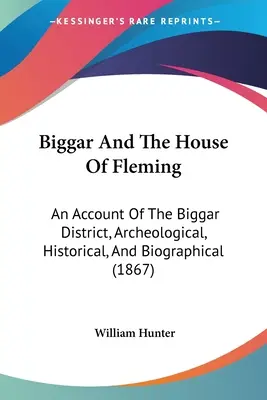 —KESSINGER'S RARE REPRINTS—

Biggar And The House Of Fleming

An Account Of The Biggar District, Archeological, Historical, And Biographical (1867)

William Hunter